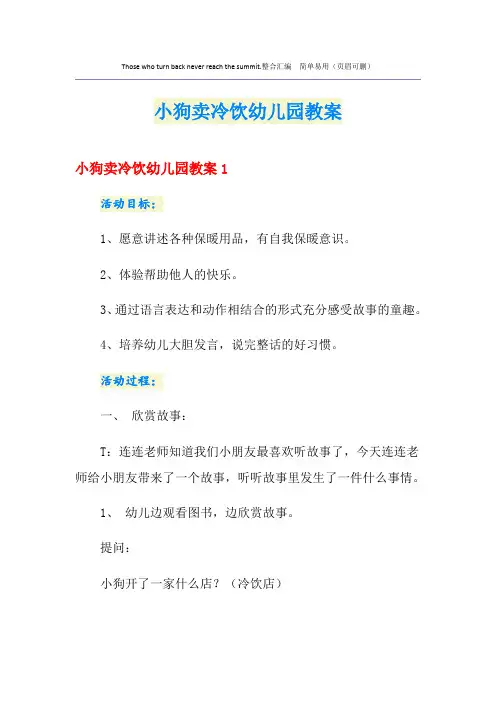 Those who turn back never reach the summit.整合汇编　简单易用（页眉可删）

小狗卖冷饮幼儿园教案

小狗卖冷饮幼儿园教案 1

活动目标：

1、愿意讲述各种保暖用品，有自我保暖意识。

2、体验帮助他人的快乐。

3、通过语言表达和动作相结合的形式充分感受故事的童趣。

4、培养幼儿大胆发言，说完整话的好习惯。

活动过程：

一、 欣赏故事：

T：连连老师知道我们小朋友最喜欢听故事了，今天连连老师给小朋友带来了一个故事，听听故事里发生了一件什么事情。

1、 幼儿边观看图书，边欣赏故事。

提问：

小狗开了一家什么店？（冷饮店）